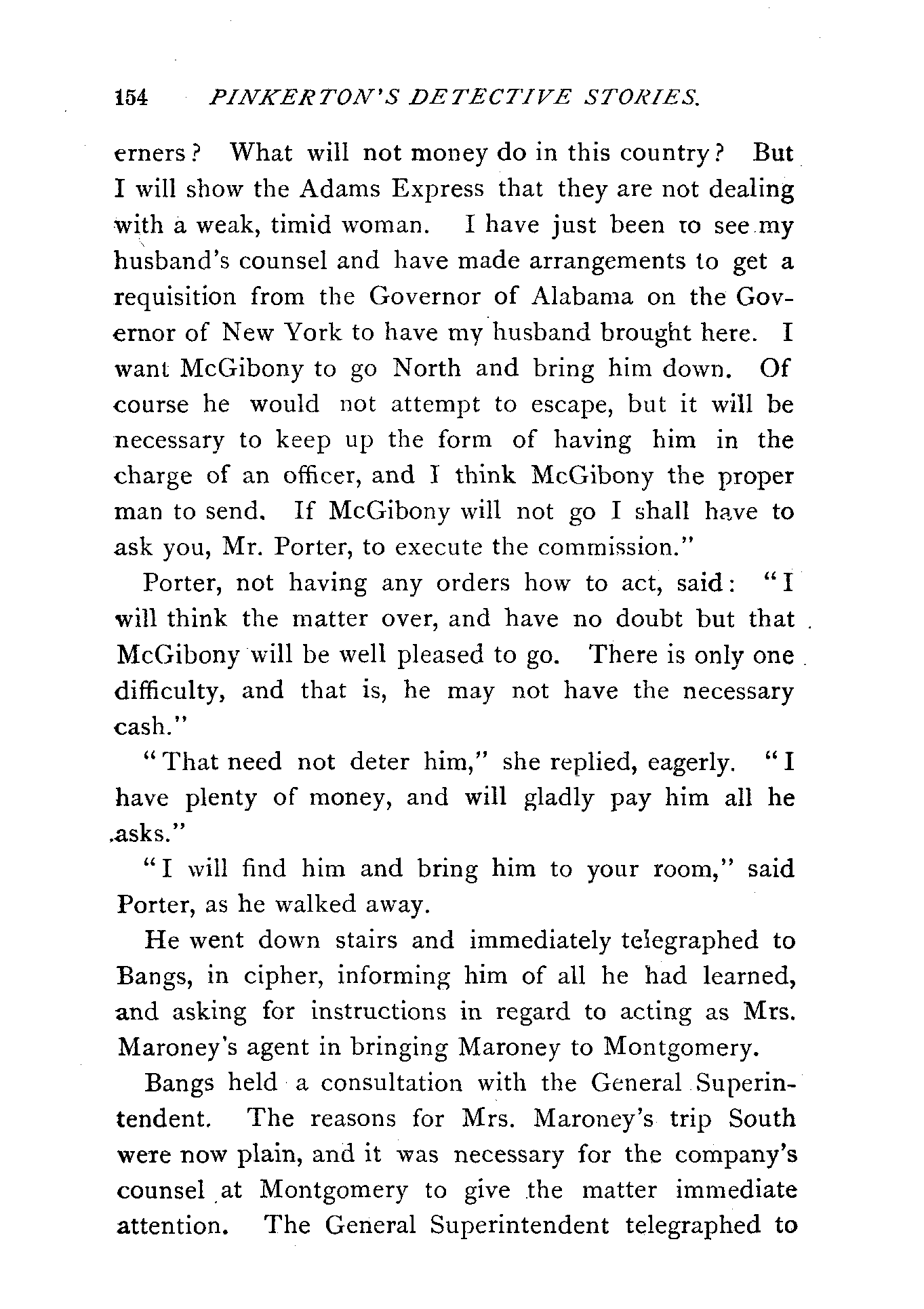 154 PINKERTON'S DETECTIVE STORIES.

erners? What will not money do in this country? But I will show the Adams Express that they are not dealing with a weak, timid woman. I have just been to see my husband's counsel and have made arrangements to get a requisition from the Governor of Alabama on the Governor of New York to have my husband brought here. I want McGibony to go North and bring him down. Of course he would not attempt to escape, but it will be necessary to keep up the form of having him in the charge of an officer, and I think McGibony the proper man to send. If McGibony will not go I shall have to ask you, Mr. Porter, to execute the commission."

Porter, not having any orders how to act, said: "I will think the matter over, and have no doubt but that McGibony will be well pleased to go. There is only one difficulty, and that is, he may not have the necessary cash."

"That need not deter him," she replied, eagerly. "I have plenty of money, and will gladly pay him all he asks."

"I will find him and bring him to your room," said Porter, as he walked away.

He went down stairs and immediately telegraphed to Bangs, in cipher, informing him of all he had learned, and asking for instructions in regard to acting as Mrs. Maroney's agent in bringing Maroney to Montgomery.

Bangs held a consultation with the General Superintendent. The reasons for Mrs. Maroney's trip South were now plain, and it was necessary for the company's counsel at Montgomery to give the matter immediate attention. The General Superintendent telegraphed to